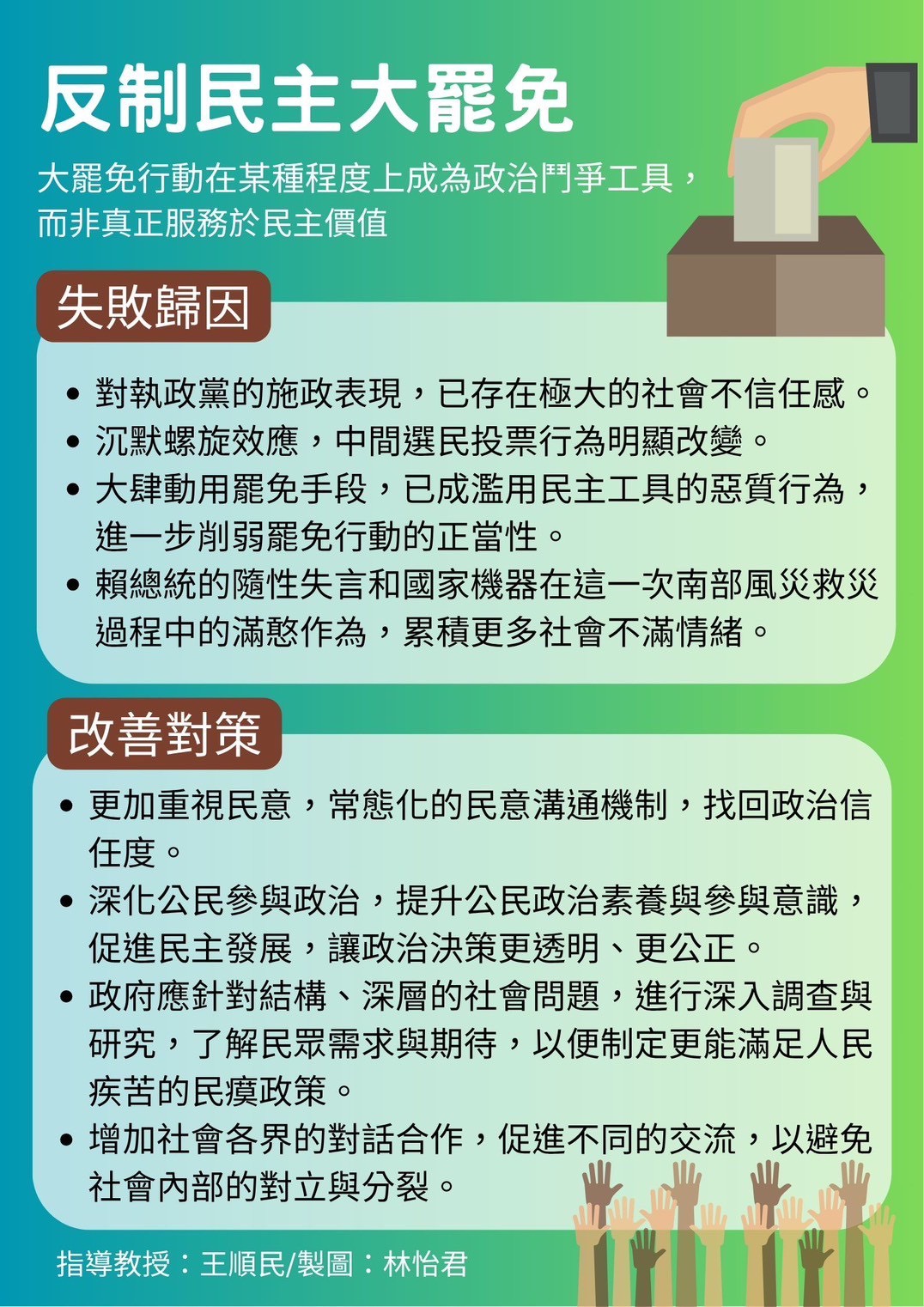 反制民主大罷免

大罷免行動在某種程度上成為政治鬥爭工具，而非真正服務於民主價值

失敗歸因

• 對執政黨的施政表現，已存在極大的社會不信任感。
• 沉默螺旋效應，中間選民投票行為明顯改變。
• 大肆動用罷免手段，已成濫用民主工具的惡質行為，進一步削弱罷免行動的正當性。
• 賴總統的隨性失言和國家機器在這一次南部風災救災過程中的滿憨作為，累積更多社會不滿情緒。

改善對策

• 更加重視民意，常態化的民意溝通機制，找回政治信任度。
• 深化公民參與政治，提升公民政治素養與參與意識，促進民主發展，讓政治決策更透明、更公正。
• 政府應針對結構、深層的社會問題，進行深入調查與研究，了解民眾需求與期待，以便制定更能滿足人民疾苦的民瘼政策。
• 增加社會各界的對話合作，促進不同的交流，以避免社會內部的對立與分裂。

指導教授：王順民/製圖：林怡君